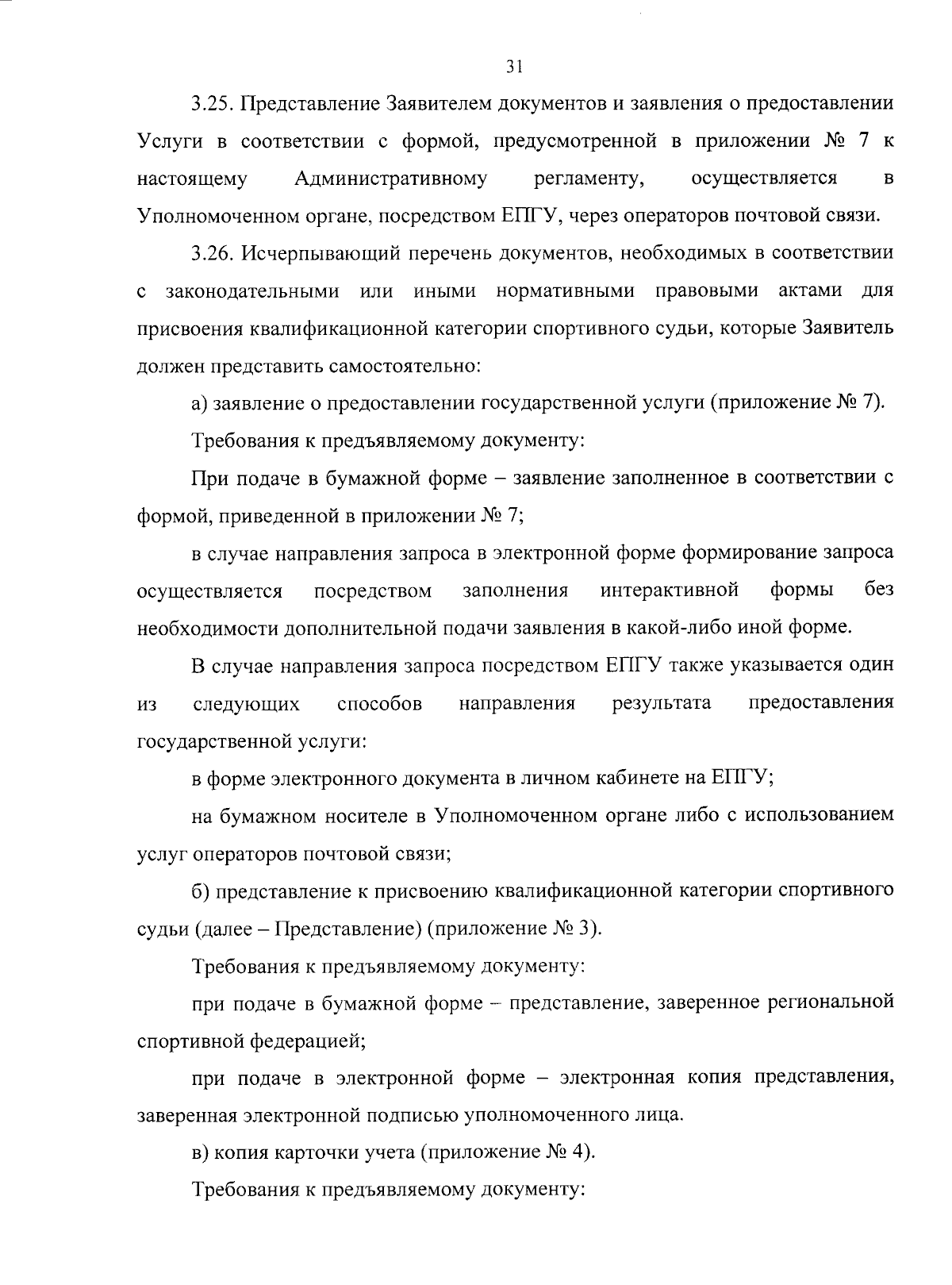 31

3.25. Представление Заявителем документов и заявления о предоставлении Услуги в соответствии с формой, предусмотренной в приложении № 7 к настоящему Административному регламенту, осуществляется в Уполномоченном органе, посредством ЕПГУ, через операторов почтовой связи.

3.26. Исчерпывающий перечень документов, необходимых в соответствии с законодательными или иными нормативными правовыми актами для присвоения квалификационной категории спортивного судьи, которые Заявитель должен представить самостоятельно:

а) заявление о предоставлении государственной услуги (приложение № 7).

Требования к предъявляемому документу:

При подаче в бумажной форме – заявление заполненное в соответствии с формой, приведенной в приложении № 7;

в случае направления запроса в электронной форме формирование запроса осуществляется посредством заполнения интерактивной формы без необходимости дополнительной подачи заявления в какой-либо иной форме.

В случае направления запроса посредством ЕПГУ также указывается один из следующих способов направления результата предоставления государственной услуги:

в форме электронного документа в личном кабинете на ЕПГУ;

на бумажном носителе в Уполномоченном органе либо с использованием услуг операторов почтовой связи;

б) представление к присвоению квалификационной категории спортивного судьи (далее – Представление) (приложение № 3).

Требования к предъявляемому документу:

при подаче в бумажной форме – представление, заверенное региональной спортивной федерацией;

при подаче в электронной форме – электронная копия представления, заверенная электронной подписью уполномоченного лица.

в) копия карточки учета (приложение № 4).

Требования к предъявляемому документу: